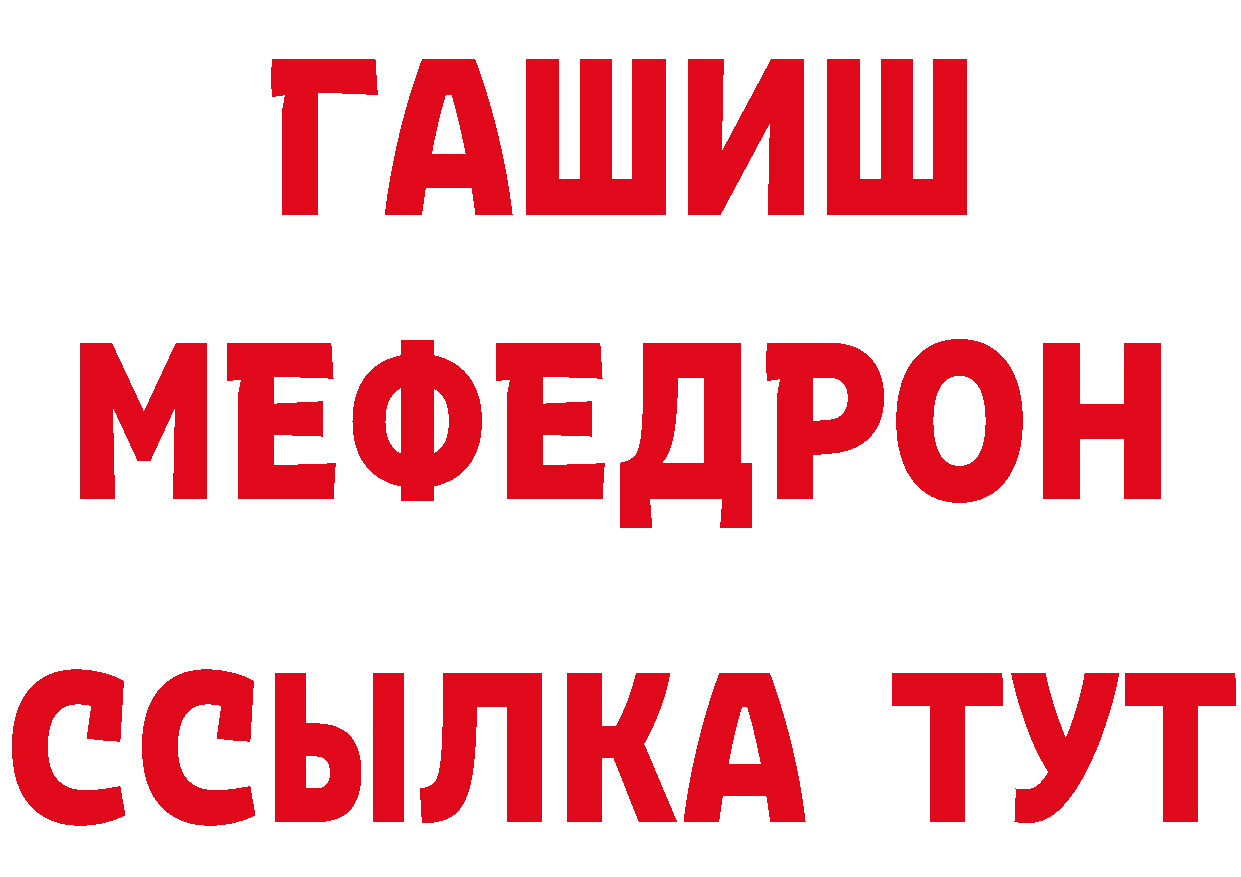 ГАШИШ
МЕФЕДРОН
ССЫЛКА ТУТ